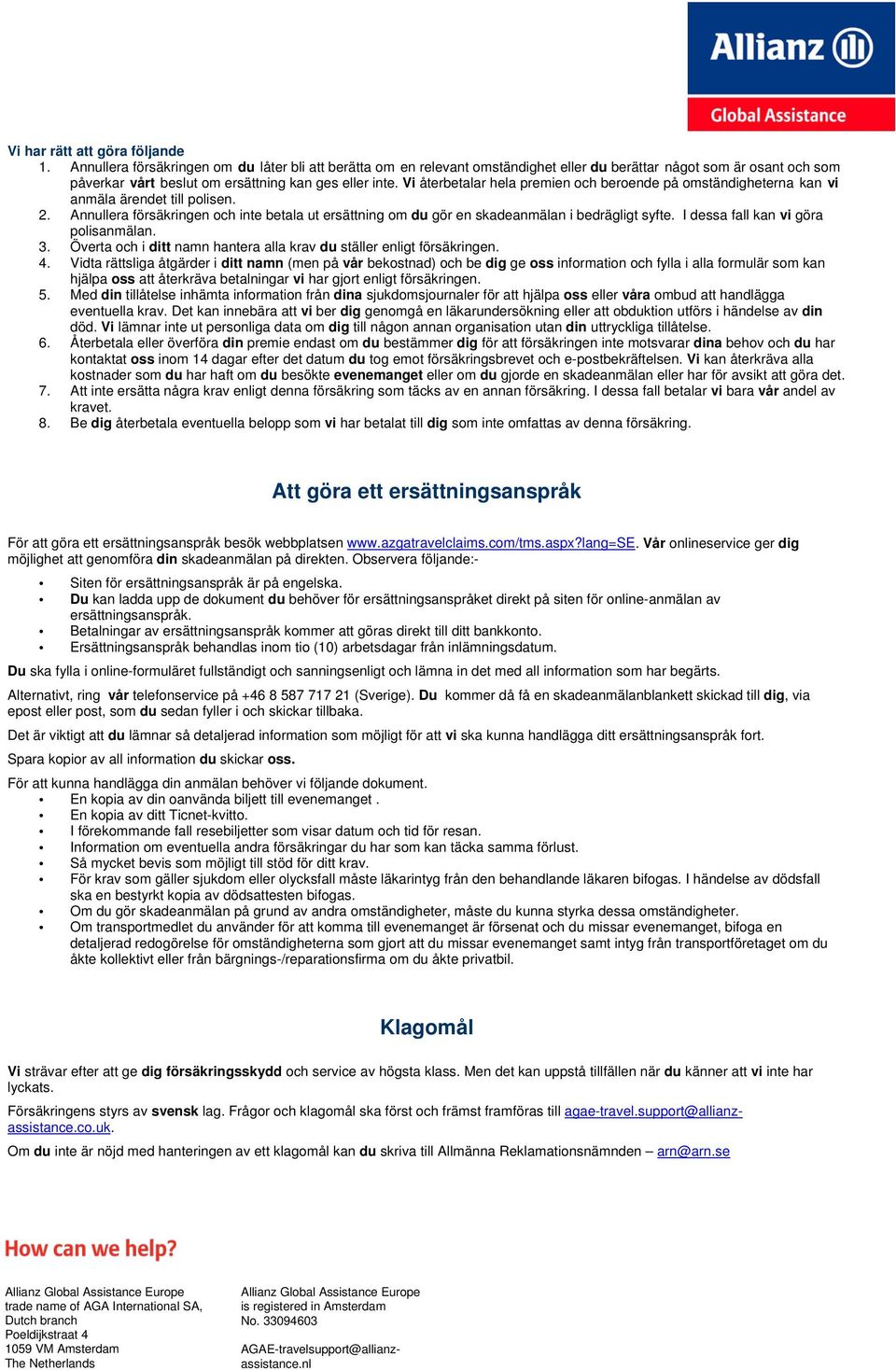 Allianz

Global Assistance

Vi har rätt att göra följande

1. Annullera försäkringen om du låter bli att berätta om en relevant omständighet eller du berättar något som är osant och som påverkar vårt beslut om ersättning kan ges eller inte. Vi återbetalar hela premien och beroende på omständigheterna kan vi anmäla ärendet till polisen.
2. Annullera försäkringen och inte betala ut ersättning om du gör en skadeanmälan i bedrägligt syfte. I dessa fall kan vi göra polisanmälan.
3. Överta och i ditt namn hantera alla krav du ställer enligt försäkringen.
4. Vidta rättsliga åtgärder i ditt namn (men på vår bekostnad) och be dig ge oss information och fylla i alla formulär som kan hjälpa oss att återkräva betalningar vi har gjort enligt försäkringen.
5. Med din tillåtelse inhämta information från dina sjukdomsjournaler för att hjälpa oss eller våra ombud att handlägga eventuella krav. Det kan innebära att vi ber dig genomgå en läkarundersökning eller att obduktion utförs i händelse av din död. Vi lämnar inte ut personliga data om dig till någon annan organisation utan din uttryckliga tillåtelse.
6. Återbetala eller överföra din premie endast om du bestämmer dig för att försäkringen inte motsvarar dina behov och du har kontaktat oss inom 14 dagar efter det datum du tog emot försäkringsbrevet och e-postbekräftelsen. Vi kan återkräva alla kostnader som du har haft om du besökte evenemanget eller om du gjorde en skadeanmälan eller har för avsikt att göra det.
7. Att inte ersätta några krav enligt denna försäkring som täcks av en annan försäkring. I dessa fall betalar vi bara vår andel av kravet.
8. Be dig återbetala eventuella belopp som vi har betalat till dig som inte omfattas av denna försäkring.

Att göra ett ersättningsanspråk

För att göra ett ersättningsanspråk besök webbplatsen www.azgatravelclaims.com/tms.aspx?lang=SE. Vår onlineservice ger dig möjlighet att genomföra din skadeanmälan på direkten. Observera följande:-

• Siten för ersättningsanspråk är på engelska.
• Du kan ladda upp de dokument du behöver för ersättningsanspråket direkt på siten för online-anmälan av ersättningsanspråk.
• Betalningar av ersättningsanspråk kommer att göras direkt till ditt bankkonto.
• Ersättningsanspråk behandlas inom tio (10) arbetsdagar från inlämningsdatum.

Du ska fylla i online-formuläret fullständigt och sanningsenligt och lämna in det med all information som har begärts.

Alternativt, ring vår telefonservice på +46 8 587 717 21 (Sverige). Du kommer då få en skadeanmälanblankett skickad till dig, via epost eller post, som du sedan fyller i och skickar tillbaka.

Det är viktigt att du lämnar så detaljerad information som möjligt för att vi ska kunna handlägga ditt ersättningsanspråk fort.

Spara kopior av all information du skickar oss.

För att kunna handlägga din anmälan behöver vi följande dokument.
• En kopia av din oanvända biljett till evenemanget .
• En kopia av ditt Ticnet-kvitto.
• I förekommande fall resebiljetter som visar datum och tid för resan.
• Information om eventuella andra försäkringar du har som kan täcka samma förlust.
• Så mycket bevis som möjligt till stöd för ditt krav.
• För krav som gäller sjukdom eller olycksfall måste läkarintyg från den behandlande läkaren bifogas. I händelse av dödsfall ska en bestyrkt kopia av dödsattesten bifogas.
• Om du gör skadeanmälan på grund av andra omständigheter, måste du kunna styrka dessa omständigheter.
• Om transportmedlet du använder för att komma till evenemanget är försenat och du missar evenemanget, bifoga en detaljerad redogörelse för omständigheterna som gjort att du missar evenemanget samt intyg från transportföretaget om du åkte kollektivt eller från bärgnings-/reparationsfirma om du åkte privatbil.

Klagomål

Vi strävar efter att ge dig försäkringsskydd och service av högsta klass. Men det kan uppstå tillfällen när du känner att vi inte har lyckats.

Försäkringens styrs av svensk lag. Frågor och klagomål ska först och främst framföras till agae-travel.support@allianz-assistance.co.uk.

Om du inte är nöjd med hanteringen av ett klagomål kan du skriva till Allmänna Reklamationsnämnden – arn@arn.se

How can we help?

Allianz Global Assistance Europe
trade name of AGA International SA,
Dutch branch
Poeldijkstraat 4
1059 VM Amsterdam
The Netherlands

Allianz Global Assistance Europe
is registered in Amsterdam
No. 33094603

AGAE-travelsupport@allianz-assistance.nl